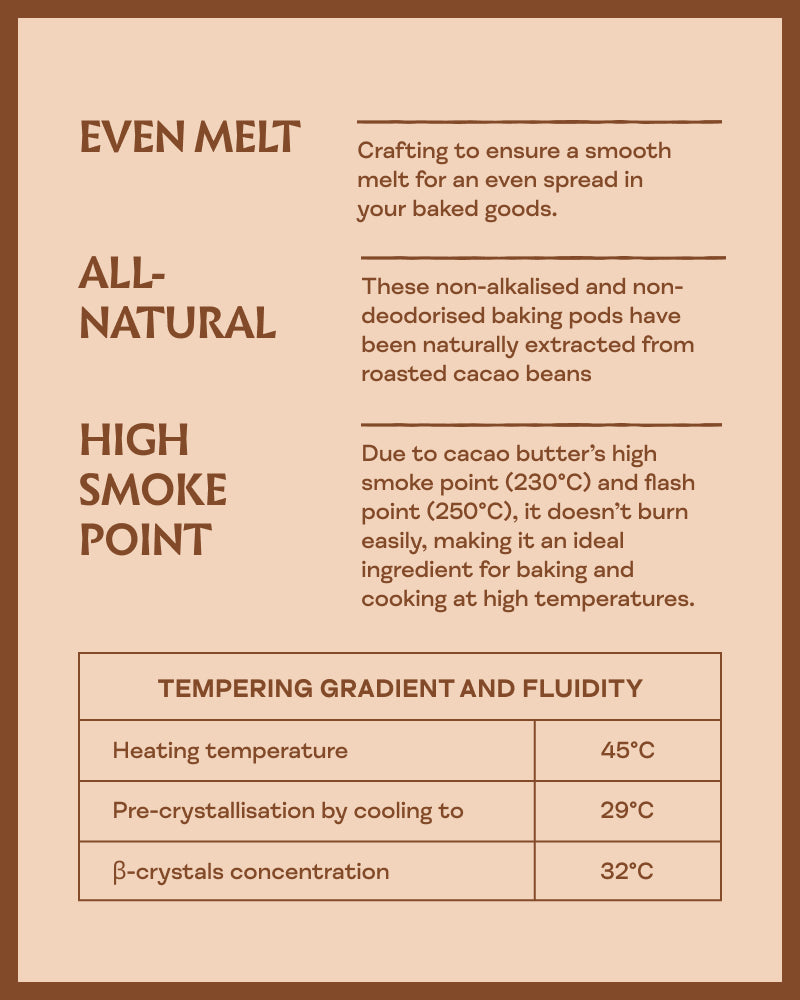 EVEN MELT

Crafting to ensure a smooth melt for an even spread in your baked goods.

ALL-NATURAL

These non-alkalised and non-deodorised baking pods have been naturally extracted from roasted cacao beans

HIGH SMOKE POINT

Due to cacao butter's high smoke point (230°C) and flash point (250°C), it doesn't burn easily, making it an ideal ingredient for baking and cooking at high temperatures.

| TEMPERING GRADIENT AND FLUIDITY | |
|---|---|
| Heating temperature | 45°C |
| Pre-crystallisation by cooling to | 29°C |
| β-crystals concentration | 32°C |